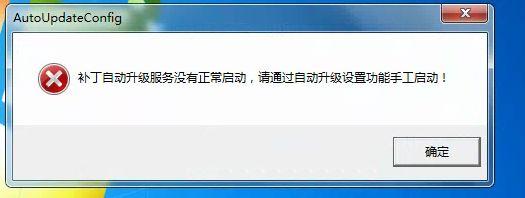 AutoUpdateConfig

补丁自动升级服务没有正常启动，请通过自动升级设置功能手工启动！

确定